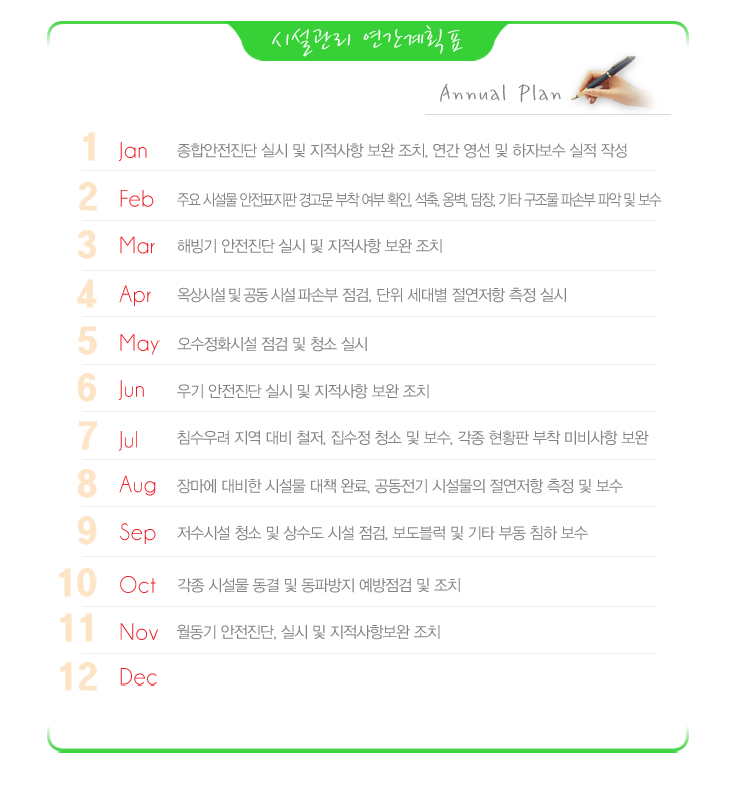 시설관리 연간계획표

Annual Plan

1 Jan 종합안전진단 실시 및 지적사항 보완 조치, 연간 영선 및 하자보수 실적 작성

2 Feb 주요 시설물 안전표지판 경고문 부착 여부 확인, 석축, 옹벽, 담장, 기타 구조물 파손부 파악 및 보수

3 Mar 해빙기 안전진단 실시 및 지적사항 보완 조치

4 Apr 옥상시설 및 공동 시설 파손부 점검, 단위 세대별 절연저항 측정 실시

5 May 오수정화시설 점검 및 청소 실시

6 Jun 우기 안전진단 실시 및 지적사항 보완 조치

7 Jul 침수우려 지역 대비 철저, 집수정 청소 및 보수, 각종 현황판 부착 미비사항 보완

8 Aug 장마에 대비한 시설물 대책 완료, 공동전기 시설물의 절연저항 측정 및 보수

9 Sep 저수시설 청소 및 상수도 시설 점검, 보도블럭 및 기타 부동 침하 보수

10 Oct 각종 시설물 동결 및 동파방지 예방점검 및 조치

11 Nov 월동기 안전진단, 실시 및 지적사항보완 조치

12 Dec